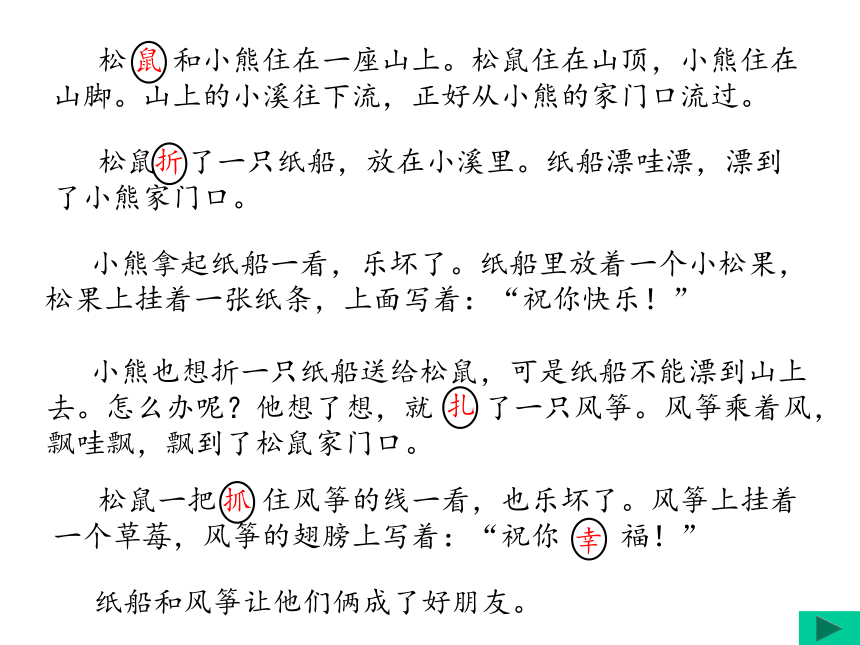 松鼠和小熊住在一座山上。松鼠住在山顶，小熊住在山脚。山上的小溪往下流，正好从小熊的家门口流过。

松鼠折了一只纸船，放在小溪里。纸船漂哇漂，漂到了小熊家门口。

小熊拿起纸船一看，乐坏了。纸船里放着一个小松果，松果上挂着一张纸条，上面写着：“祝你快乐！”

小熊也想折一只纸船送给松鼠，可是纸船不能漂到山上去。怎么办呢？他想了想，就扎了一只风筝。风筝乘着风，飘哇飘，飘到了松鼠家门口。

松鼠一把抓住风筝的线一看，也乐坏了。风筝上挂着一个草莓，风筝的翅膀上写着：“祝你幸福！”

纸船和风筝让他们俩成了好朋友。